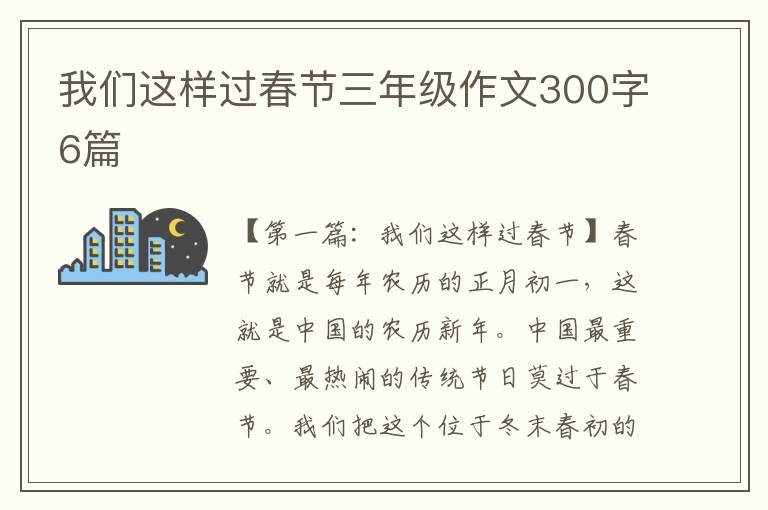 我们这样过春节三年级作文300字6篇

【第一篇：我们这样过春节】春节就是每年农历的正月初一，这就是中国的农历新年。中国最重要、最热闹的传统节日莫过于春节。我们把这个位于冬末春初的